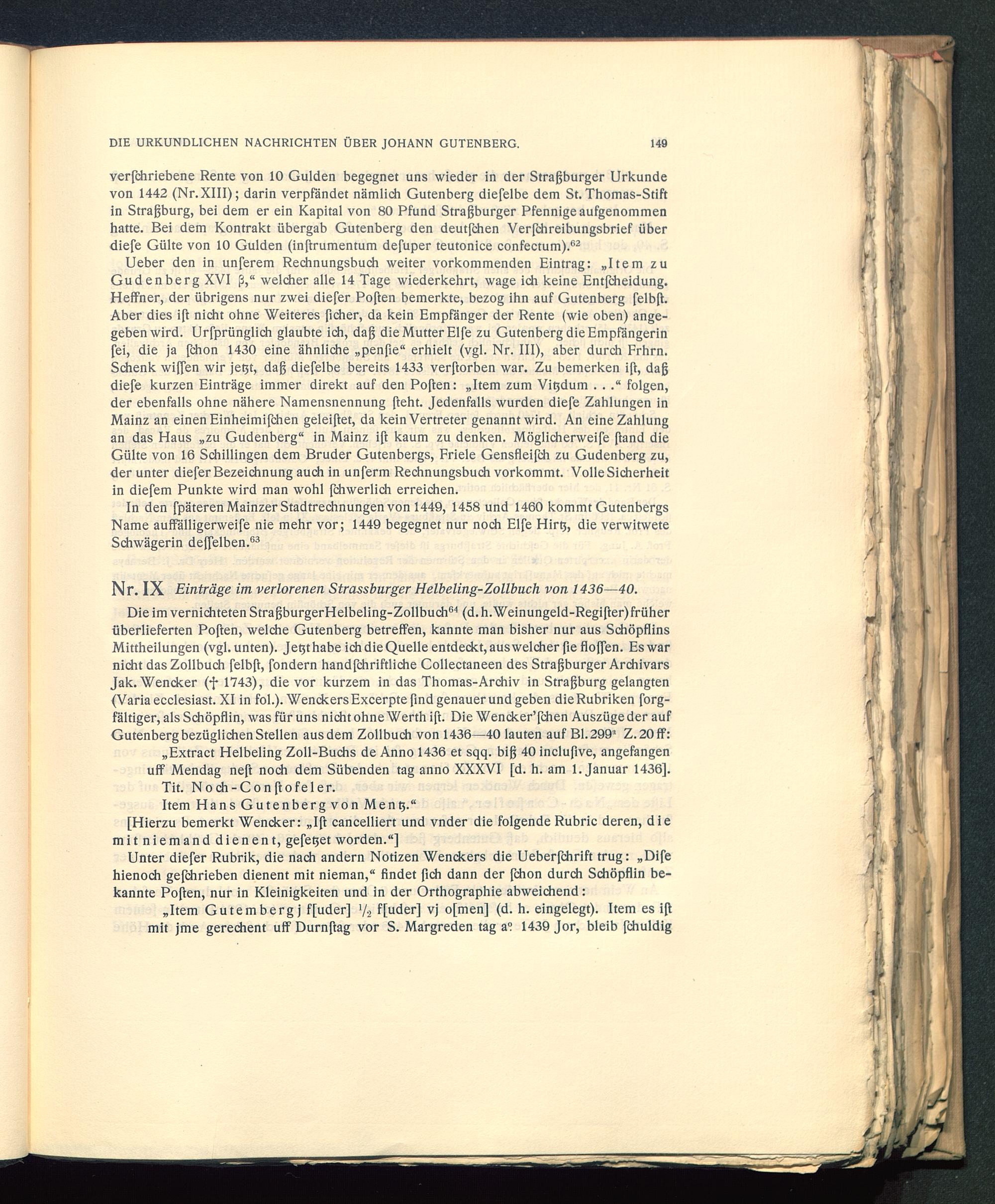 DIE URKUNDLICHEN NACHRICHTEN ÜBER JOHANN GUTENBERG. 149

verſchriebene Rente von 10 Gulden begegnet uns wieder in der Straßburger Urkunde von 1442 (Nr. XIII); darin verpfändet nämlich Gutenberg dieſelbe dem St. Thomas-Stift in Straßburg, bei dem er ein Kapital von 80 Pfund Straßburger Pfennige aufgenommen hatte. Bei dem Kontrakt übergab Gutenberg den deutſchen Verſchreibungsbrief über dieſe Gülte von 10 Gulden (inſtrumentum deſuper teutonice confectum).$^{62}$

Ueber den in unſerem Rechnungsbuch weiter vorkommenden Eintrag: „Item zu Gudenberg XVI ß," welcher alle 14 Tage wiederkehrt, wage ich keine Entſcheidung. Heffner, der übrigens nur zwei dieſer Poſten bemerkte, bezog ihn auf Gutenberg ſelbſt. Aber dies iſt nicht ohne Weiteres ſicher, da kein Empfänger der Rente (wie oben) angegeben wird. Urſprünglich glaubte ich, daß die Mutter Elſe zu Gutenberg die Empfängerin ſei, die ja ſchon 1430 eine ähnliche „penſie" erhielt (vgl. Nr. III), aber durch Frhrn. Schenk wiſſen wir jetzt, daß dieſelbe bereits 1433 verſtorben war. Zu bemerken iſt, daß dieſe kurzen Einträge immer direkt auf den Poſten: „Item zum Vitzdum . . ." folgen, der ebenfalls ohne nähere Namensnennung ſteht. Jedenfalls wurden dieſe Zahlungen in Mainz an einen Einheimiſchen geleiſtet, da kein Vertreter genannt wird. An eine Zahlung an das Haus „zu Gudenberg" in Mainz iſt kaum zu denken. Möglicherweiſe ſtand die Gülte von 16 Schillingen dem Bruder Gutenbergs, Friele Gensfleiſch zu Gudenberg zu, der unter dieſer Bezeichnung auch in unſerm Rechnungsbuch vorkommt. Volle Sicherheit in dieſem Punkte wird man wohl ſchwerlich erreichen.

In den ſpäteren Mainzer Stadtrechnungen von 1449, 1458 und 1460 kommt Gutenbergs Name auffälligerweiſe nie mehr vor; 1449 begegnet nur noch Elſe Hirtz, die verwitwete Schwägerin deſſelben.$^{63}$

Nr. IX Einträge im verlorenen Strassburger Helbeling-Zollbuch von 1436—40.

Die im vernichteten Straßburger Helbeling-Zollbuch$^{64}$ (d. h. Weinungeld-Regiſter) früher überlieferten Poſten, welche Gutenberg betreffen, kannte man bisher nur aus Schöpflins Mittheilungen (vgl. unten). Jetzt habe ich die Quelle entdeckt, aus welcher ſie floſſen. Es war nicht das Zollbuch ſelbſt, ſondern handſchriftliche Collectaneen des Straßburger Archivars Jak. Wencker († 1743), die vor kurzem in das Thomas-Archiv in Straßburg gelangten (Varia ecclesiast. XI in fol.). Wenckers Excerpte ſind genauer und geben die Rubriken ſorgfältiger, als Schöpflin, was für uns nicht ohne Werth iſt. Die Wencker'ſchen Auszüge der auf Gutenberg bezüglichen Stellen aus dem Zollbuch von 1436—40 lauten auf Bl. 299$^a$ Z. 20 ff:

„Extract Helbeling Zoll-Buchs de Anno 1436 et sqq. biß 40 incluſive, angefangen uff Mendag neſt noch dem Sübenden tag anno XXXVI [d. h. am 1. Januar 1436].
Tit. Noch-Conſtofeler.
Item Hans Gutenberg von Mentz."

[Hierzu bemerkt Wencker: „Iſt cancelliert und vnder die folgende Rubric deren, die mit niemand dienent, geſetzet worden."]

Unter dieſer Rubrik, die nach andern Notizen Wenckers die Ueberſchrift trug: „Diſe hienoch geſchrieben dienent mit nieman," findet ſich dann der ſchon durch Schöpflin bekannte Poſten, nur in Kleinigkeiten und in der Orthographie abweichend:

„Item Gutemberg j f[uder] $\frac{1}{2}$ f[uder] vj o[men] (d. h. eingelegt). Item es iſt mit jme gerechent uff Durnſtag vor S. Margreden tag a° 1439 Jor, bleib ſchuldig